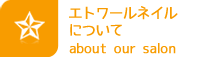 エトワールネイル
について
about our salon